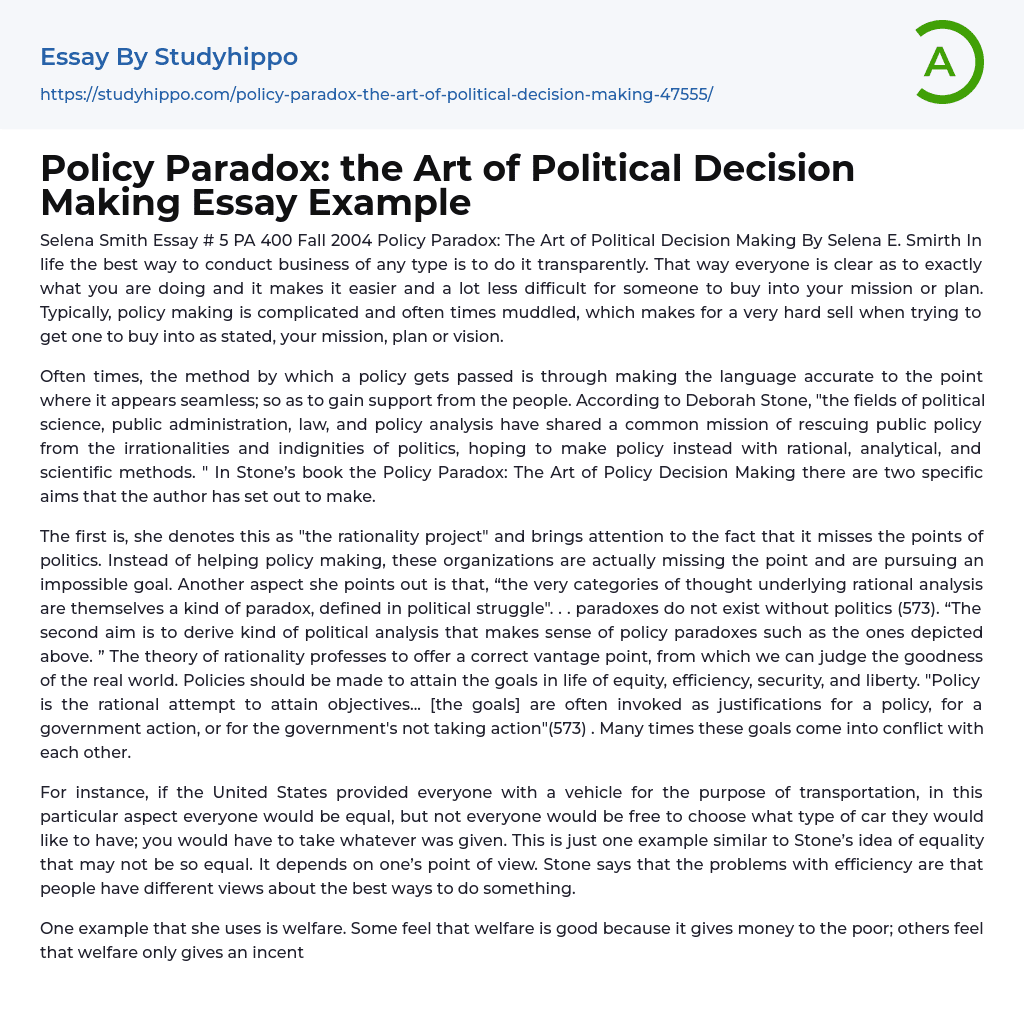 Essay By Studyhippo
https://studyhippo.com/policy-paradox-the-art-of-political-decision-making-47555/

A

Policy Paradox: the Art of Political Decision Making Essay Example

Selena Smith Essay # 5 PA 400 Fall 2004 Policy Paradox: The Art of Political Decision Making By Selena E. Smirth In life the best way to conduct business of any type is to do it transparently. That way everyone is clear as to exactly what you are doing and it makes it easier and a lot less difficult for someone to buy into your mission or plan. Typically, policy making is complicated and often times muddled, which makes for a very hard sell when trying to get one to buy into as stated, your mission, plan or vision.

Often times, the method by which a policy gets passed is through making the language accurate to the point where it appears seamless; so as to gain support from the people. According to Deborah Stone, "the fields of political science, public administration, law, and policy analysis have shared a common mission of rescuing public policy from the irrationalities and indignities of politics, hoping to make policy instead with rational, analytical, and scientific methods. " In Stone's book the Policy Paradox: The Art of Policy Decision Making there are two specific aims that the author has set out to make.

The first is, she denotes this as "the rationality project" and brings attention to the fact that it misses the points of politics. Instead of helping policy making, these organizations are actually missing the point and are pursuing an impossible goal. Another aspect she points out is that, “the very categories of thought underlying rational analysis are themselves a kind of paradox, defined in political struggle". . . paradoxes do not exist without politics (573). “The second aim is to derive kind of political analysis that makes sense of policy paradoxes such as the ones depicted above. ” The theory of rationality professes to offer a correct vantage point, from which we can judge the goodness of the real world. Policies should be made to attain the goals in life of equity, efficiency, security, and liberty. "Policy is the rational attempt to attain objectives... [the goals] are often invoked as justifications for a policy, for a government action, or for the government's not taking action"(573) . Many times these goals come into conflict with each other.

For instance, if the United States provided everyone with a vehicle for the purpose of transportation, in this particular aspect everyone would be equal, but not everyone would be free to choose what type of car they would like to have; you would have to take whatever was given. This is just one example similar to Stone's idea of equality that may not be so equal. It depends on one's point of view. Stone says that the problems with efficiency are that people have different views about the best ways to do something.

One example that she uses is welfare. Some feel that welfare is good because it gives money to the poor; others feel that welfare only gives an incent